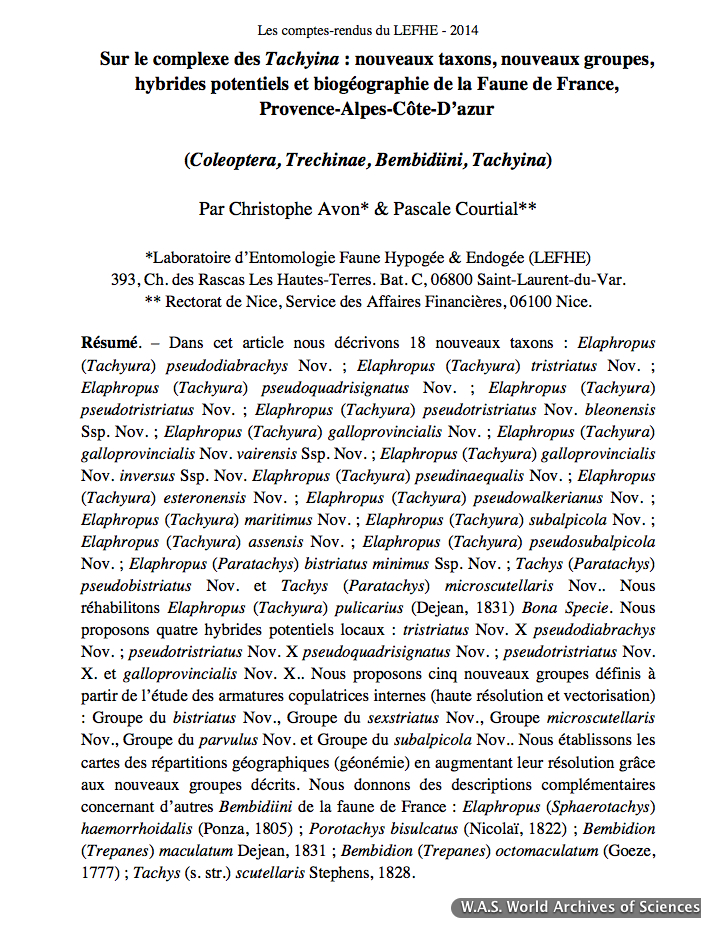 Les comptes-rendus du LEFHE - 2014

Sur le complexe des Tachyina : nouveaux taxons, nouveaux groupes, hybrides potentiels et biogéographie de la Faune de France, Provence-Alpes-Côte-D'azur

(Coleoptera, Trechinae, Bembidiini, Tachyina)

Par Christophe Avon* & Pascale Courtial**

*Laboratoire d'Entomologie Faune Hypogée & Endogée (LEFHE)
393, Ch. des Rascas Les Hautes-Terres. Bat. C, 06800 Saint-Laurent-du-Var.
** Rectorat de Nice, Service des Affaires Financières, 06100 Nice.

Résumé. – Dans cet article nous décrivons 18 nouveaux taxons : Elaphropus (Tachyura) pseudodiabrachys Nov. ; Elaphropus (Tachyura) tristriatus Nov. ; Elaphropus (Tachyura) pseudoquadrisignatus Nov. ; Elaphropus (Tachyura) pseudotristriatus Nov. ; Elaphropus (Tachyura) pseudotristriatus Nov. bleonensis Ssp. Nov. ; Elaphropus (Tachyura) galloprovincialis Nov. ; Elaphropus (Tachyura) galloprovincialis Nov. vairensis Ssp. Nov. ; Elaphropus (Tachyura) galloprovincialis Nov. inversus Ssp. Nov. Elaphropus (Tachyura) pseudinaequalis Nov. ; Elaphropus (Tachyura) esteronensis Nov. ; Elaphropus (Tachyura) pseudowalkerianus Nov. ; Elaphropus (Tachyura) maritimus Nov. ; Elaphropus (Tachyura) subalpicola Nov. ; Elaphropus (Tachyura) assensis Nov. ; Elaphropus (Tachyura) pseudosubalpicola Nov. ; Elaphropus (Paratachys) bistriatus minimus Ssp. Nov. ; Tachys (Paratachys) pseudobistriatus Nov. et Tachys (Paratachys) microscutellaris Nov.. Nous réhabilitons Elaphropus (Tachyura) pulicarius (Dejean, 1831) Bona Specie. Nous proposons quatre hybrides potentiels locaux : tristriatus Nov. X pseudodiabrachys Nov. ; pseudotristriatus Nov. X pseudoquadrisignatus Nov. ; pseudotristriatus Nov. X. et galloprovincialis Nov. X.. Nous proposons cinq nouveaux groupes définis à partir de l'étude des armatures copulatrices internes (haute résolution et vectorisation) : Groupe du bistriatus Nov., Groupe du sexstriatus Nov., Groupe microscutellaris Nov., Groupe du parvulus Nov. et Groupe du subalpicola Nov.. Nous établissons les cartes des répartitions géographiques (géonémie) en augmentant leur résolution grâce aux nouveaux groupes décrits. Nous donnons des descriptions complémentaires concernant d'autres Bembidiini de la faune de France : Elaphropus (Sphaerotachys) haemorrhoidalis (Ponza, 1805) ; Porotachys bisulcatus (Nicolaï, 1822) ; Bembidion (Trepanes) maculatum Dejean, 1831 ; Bembidion (Trepanes) octomaculatum (Goeze, 1777) ; Tachys (s. str.) scutellaris Stephens, 1828.

W.A.S. World Archives of Sciences